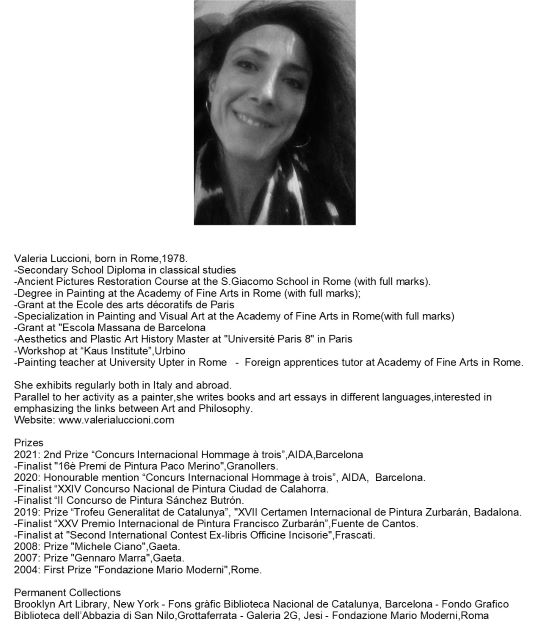 Valeria Luccioni, born in Rome,1978.
-Secondary School Diploma in classical studies
-Ancient Pictures Restoration Course at the S.Giacomo School in Rome (with full marks).
-Degree in Painting at the Academy of Fine Arts in Rome (with full marks);
-Grant at the Ecole des arts décoratifs de Paris
-Specialization in Painting and Visual Art at the Academy of Fine Arts in Rome(with full marks)
-Grant at "Escola Massana de Barcelona
-Aesthetics and Plastic Art History Master at "Université Paris 8" in Paris
-Workshop at "Kaus Institute",Urbino
-Painting teacher at University Upter in Rome - Foreign apprentices tutor at Academy of Fine Arts in Rome.

She exhibits regularly both in Italy and abroad.
Parallel to her activity as a painter,she writes books and art essays in different languages,interested in emphasizing the links between Art and Philosophy.
Website: www.valerialuccioni.com

Prizes
2021: 2nd Prize "Concurs Internacional Hommage à trois",AIDA,Barcelona
-Finalist "16è Premi de Pintura Paco Merino",Granollers.
2020: Honourable mention "Concurs Internacional Hommage à trois", AIDA, Barcelona.
-Finalist "XXIV Concurso Nacional de Pintura Ciudad de Calahorra.
-Finalist "II Concurso de Pintura Sánchez Butrón.
2019: Prize "Trofeu Generalitat de Catalunya", "XVII Certamen Internacional de Pintura Zurbarán, Badalona.
-Finalist "XXV Premio Internacional de Pintura Francisco Zurbarán",Fuente de Cantos.
-Finalist at "Second International Contest Ex-libris Officine Incisorie",Frascati.
2008: Prize "Michele Ciano",Gaeta.
2007: Prize "Gennaro Marra",Gaeta.
2004: First Prize "Fondazione Mario Moderni",Rome.

Permanent Collections
Brooklyn Art Library, New York - Fons gràfic Biblioteca Nacional de Catalunya, Barcelona - Fondo Grafico Biblioteca dell'Abbazia di San Nilo,Grottaferrata - Galeria 2G, Jesi - Fondazione Mario Moderni,Roma